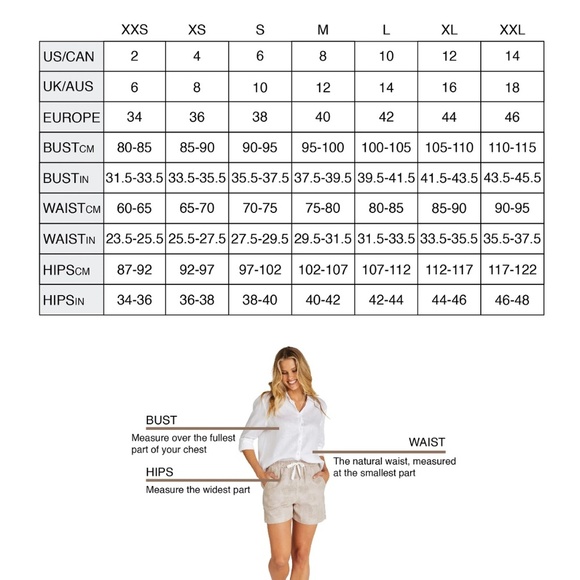 |  | XXS | XS | S | M | L | XL | XXL |
|---|---|---|---|---|---|---|---|
| US/CAN | 2 | 4 | 6 | 8 | 10 | 12 | 14 |
| UK/AUS | 6 | 8 | 10 | 12 | 14 | 16 | 18 |
| EUROPE | 34 | 36 | 38 | 40 | 42 | 44 | 46 |
| BUSTCM | 80-85 | 85-90 | 90-95 | 95-100 | 100-105 | 105-110 | 110-115 |
| BUSTIN | 31.5-33.5 | 33.5-35.5 | 35.5-37.5 | 37.5-39.5 | 39.5-41.5 | 41.5-43.5 | 43.5-45.5 |
| WAISTCM | 60-65 | 65-70 | 70-75 | 75-80 | 80-85 | 85-90 | 90-95 |
| WAISTIN | 23.5-25.5 | 25.5-27.5 | 27.5-29.5 | 29.5-31.5 | 31.5-33.5 | 33.5-35.5 | 35.5-37.5 |
| HIPSCM | 87-92 | 92-97 | 97-102 | 102-107 | 107-112 | 112-117 | 117-122 |
| HIPSIN | 34-36 | 36-38 | 38-40 | 40-42 | 42-44 | 44-46 | 46-48 |

BUST
Measure over the fullest part of your chest

HIPS
Measure the widest part

WAIST
The natural waist, measured at the smallest part